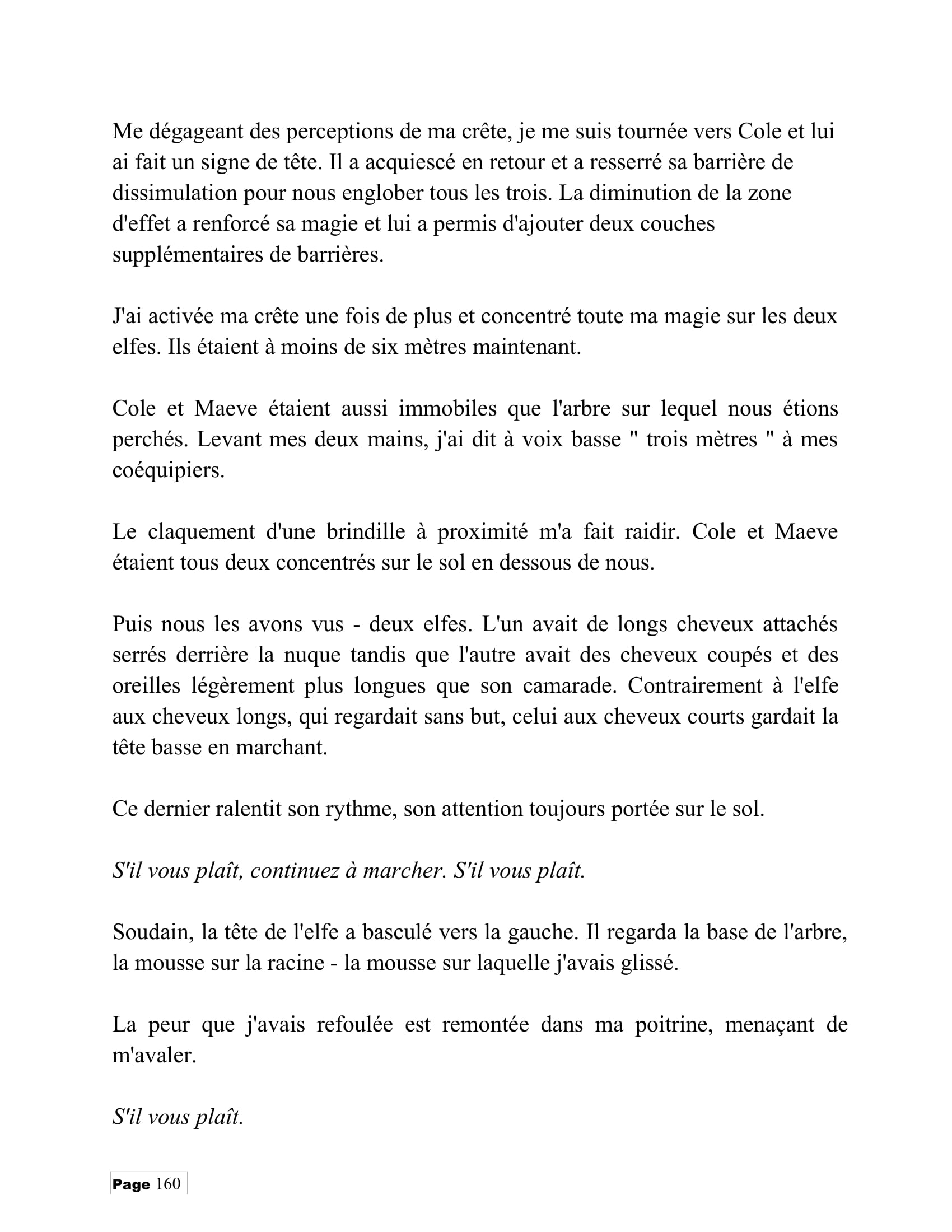 Me dégageant des perceptions de ma crête, je me suis tournée vers Cole et lui ai fait un signe de tête. Il a acquiescé en retour et a resserré sa barrière de dissimulation pour nous englober tous les trois. La diminution de la zone d'effet a renforcé sa magie et lui a permis d'ajouter deux couches supplémentaires de barrières.

J'ai activée ma crête une fois de plus et concentré toute ma magie sur les deux elfes. Ils étaient à moins de six mètres maintenant.

Cole et Maeve étaient aussi immobiles que l'arbre sur lequel nous étions perchés. Levant mes deux mains, j'ai dit à voix basse " trois mètres " à mes coéquipiers.

Le claquement d'une brindille à proximité m'a fait raidir. Cole et Maeve étaient tous deux concentrés sur le sol en dessous de nous.

Puis nous les avons vus - deux elfes. L'un avait de longs cheveux attachés serrés derrière la nuque tandis que l'autre avait des cheveux coupés et des oreilles légèrement plus longues que son camarade. Contrairement à l'elfe aux cheveux longs, qui regardait sans but, celui aux cheveux courts gardait la tête basse en marchant.

Ce dernier ralentit son rythme, son attention toujours portée sur le sol.

S'il vous plaît, continuez à marcher. S'il vous plaît.

Soudain, la tête de l'elfe a basculé vers la gauche. Il regarda la base de l'arbre, la mousse sur la racine - la mousse sur laquelle j'avais glissé.

La peur que j'avais refoulée est remontée dans ma poitrine, menaçant de m'avaler.

S'il vous plaît.

Page 160